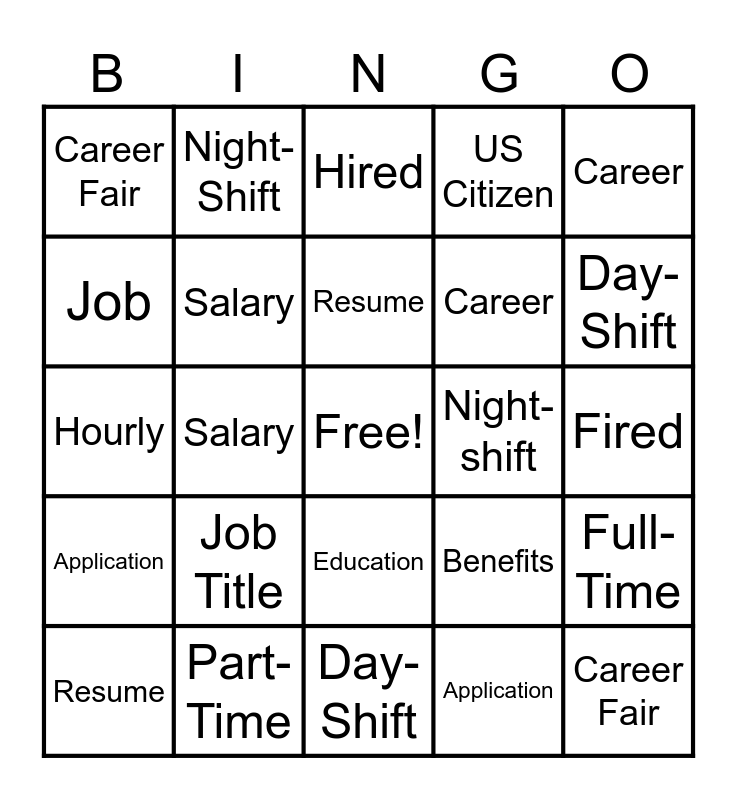 | B | I | N | G | O |
|---|---|---|---|---|
| Career Fair | Night-Shift | Hired | US Citizen | Career |
| Job | Salary | Resume | Career | Day-Shift |
| Hourly | Salary | Free! | Night-shift | Fired |
| Application | Job Title | Education | Benefits | Full-Time |
| Resume | Part-Time | Day-Shift | Application | Career Fair |